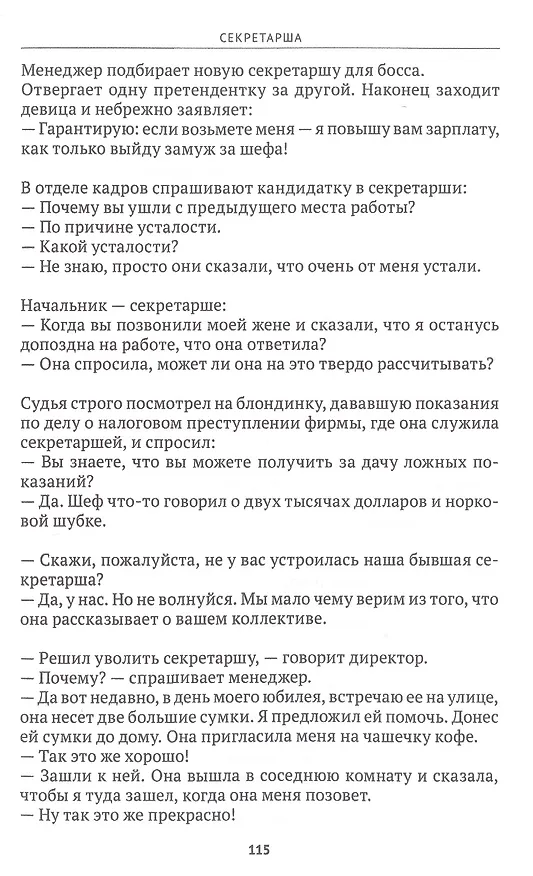 СЕКРЕТАРША

Менеджер подбирает новую секретаршу для босса. Отвергает одну претендентку за другой. Наконец заходит девица и небрежно заявляет:
— Гарантирую: если возьмете меня — я повышу вам зарплату, как только выйду замуж за шефа!

В отделе кадров спрашивают кандидатку в секретарши:
— Почему вы ушли с предыдущего места работы?
— По причине усталости.
— Какой усталости?
— Не знаю, просто они сказали, что очень от меня устали.

Начальник — секретарше:
— Когда вы позвонили моей жене и сказали, что я останусь допоздна на работе, что она ответила?
— Она спросила, может ли она на это твердо рассчитывать?

Судья строго посмотрел на блондинку, дававшую показания по делу о налоговом преступлении фирмы, где она служила секретаршей, и спросил:
— Вы знаете, что вы можете получить за дачу ложных показаний?
— Да. Шеф что-то говорил о двух тысячах долларов и норковой шубке.

— Скажи, пожалуйста, не у вас устроилась наша бывшая секретарша?
— Да, у нас. Но не волнуйся. Мы мало чему верим из того, что она рассказывает о вашем коллективе.

— Решил уволить секретаршу, — говорит директор.
— Почему? — спрашивает менеджер.
— Да вот недавно, в день моего юбилея, встречаю ее на улице, она несет две большие сумки. Я предложил ей помочь. Донес ей сумки до дому. Она пригласила меня на чашечку кофе.
— Так это же хорошо!
— Зашли к ней. Она вышла в соседнюю комнату и сказала, чтобы я туда зашел, когда она меня позовет.
— Ну так это же прекрасно!

115